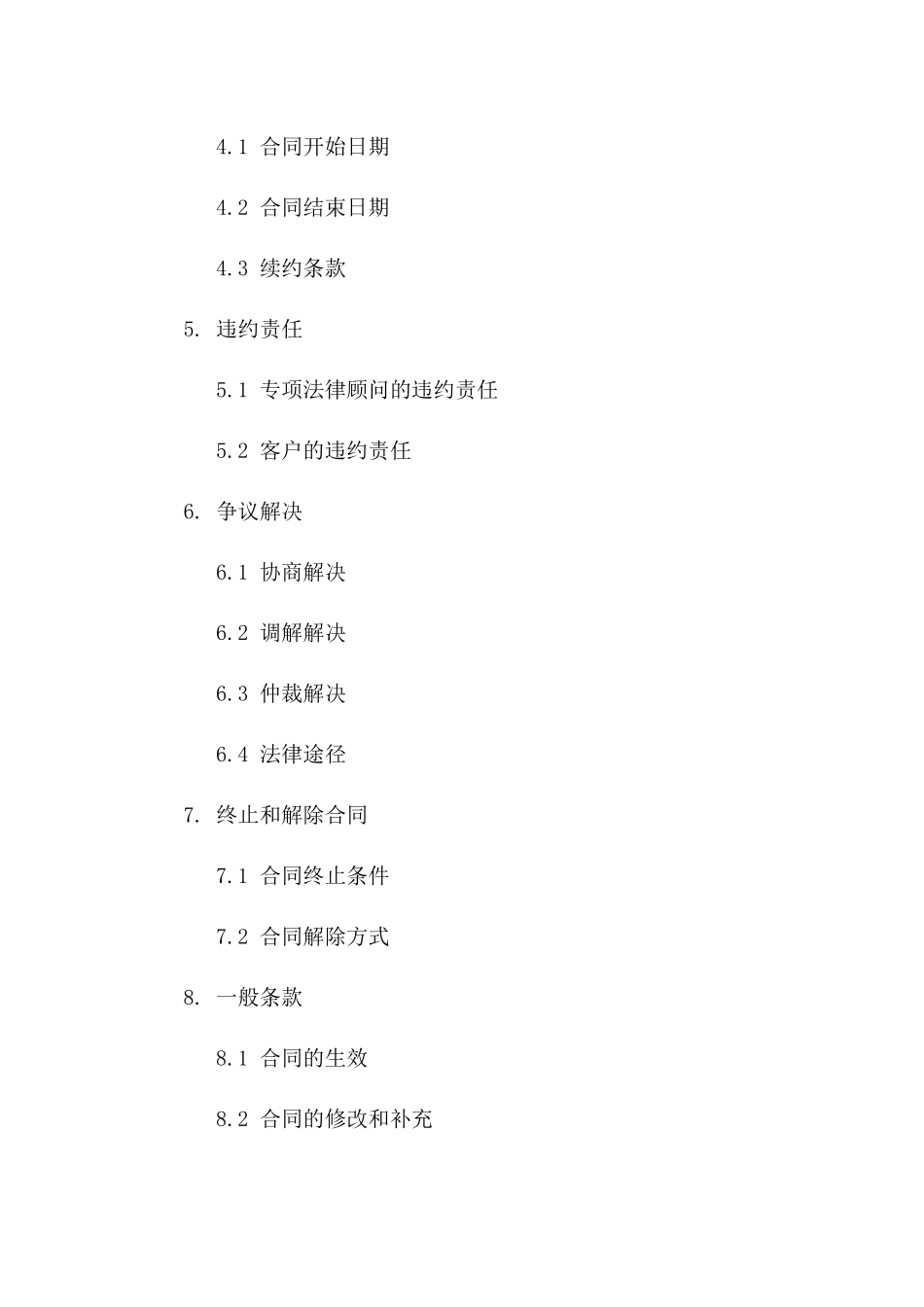 4.1 合同开始日期

4.2 合同结束日期

4.3 续约条款

5. 违约责任

5.1 专项法律顾问的违约责任

5.2 客户的违约责任

6. 争议解决

6.1 协商解决

6.2 调解解决

6.3 仲裁解决

6.4 法律途径

7. 终止和解除合同

7.1 合同终止条件

7.2 合同解除方式

8. 一般条款

8.1 合同的生效

8.2 合同的修改和补充